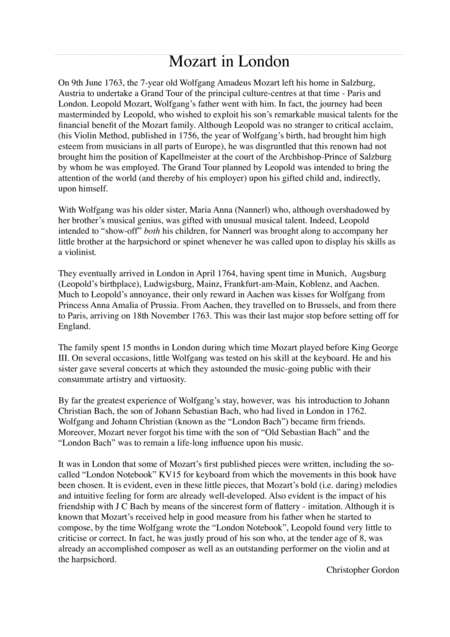 Mozart in London

On 9th June 1763, the 7-year old Wolfgang Amadeus Mozart left his home in Salzburg, Austria to undertake a Grand Tour of the principal culture-centres at that time - Paris and London. Leopold Mozart, Wolfgang's father went with him. In fact, the journey had been masterminded by Leopold, who wished to exploit his son's remarkable musical talents for the financial benefit of the Mozart family. Although Leopold was no stranger to critical acclaim, (his Violin Method, published in 1756, the year of Wolfgang's birth, had brought him high esteem from musicians in all parts of Europe), he was disgruntled that this renown had not brought him the position of Kapellmeister at the court of the Archbishop-Prince of Salzburg by whom he was employed. The Grand Tour planned by Leopold was intended to bring the attention of the world (and thereby of his employer) upon his gifted child and, indirectly, upon himself.

With Wolfgang was his older sister, Maria Anna (Nannerl) who, although overshadowed by her brother's musical genius, was gifted with unusual musical talent. Indeed, Leopold intended to "show-off" both his children, for Nannerl was brought along to accompany her little brother at the harpsichord or spinet whenever he was called upon to display his skills as a violinist.

They eventually arrived in London in April 1764, having spent time in Munich, Augsburg (Leopold's birthplace), Ludwigsburg, Mainz, Frankfurt-am-Main, Koblenz, and Aachen. Much to Leopold's annoyance, their only reward in Aachen was kisses for Wolfgang from Princess Anna Amalia of Prussia. From Aachen, they travelled on to Brussels, and from there to Paris, arriving on 18th November 1763. This was their last major stop before setting off for England.

The family spent 15 months in London during which time Mozart played before King George III. On several occasions, little Wolfgang was tested on his skill at the keyboard. He and his sister gave several concerts at which they astounded the music-going public with their consummate artistry and virtuosity.

By far the greatest experience of Wolfgang's stay, however, was his introduction to Johann Christian Bach, the son of Johann Sebastian Bach, who had lived in London in 1762. Wolfgang and Johann Christian (known as the "London Bach") became firm friends. Moreover, Mozart never forgot his time with the son of "Old Sebastian Bach" and the "London Bach" was to remain a life-long influence upon his music.

It was in London that some of Mozart's first published pieces were written, including the so-called "London Notebook" KV15 for keyboard from which the movements in this book have been chosen. It is evident, even in these little pieces, that Mozart's bold (i.e. daring) melodies and intuitive feeling for form are already well-developed. Also evident is the impact of his friendship with J C Bach by means of the sincerest form of flattery - imitation. Although it is known that Mozart's received help in good measure from his father when he started to compose, by the time Wolfgang wrote the "London Notebook", Leopold found very little to criticise or correct. In fact, he was justly proud of his son who, at the tender age of 8, was already an accomplished composer as well as an outstanding performer on the violin and at the harpsichord.

Christopher Gordon